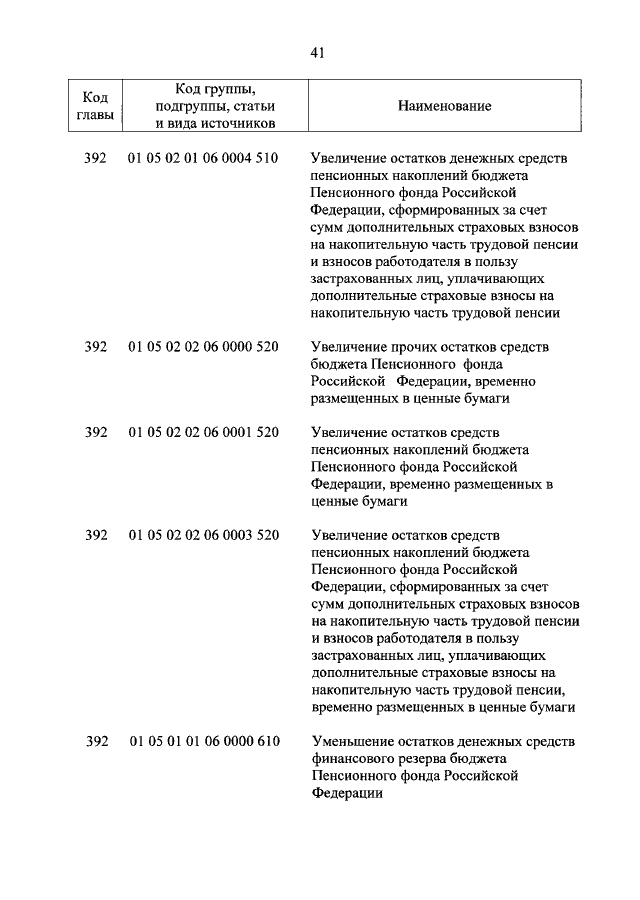 41

| Код главы | Код группы, подгруппы, статьи и вида источников | Наименование |
|---|---|---|
| 392 | 01 05 02 01 06 0004 510 | Увеличение остатков денежных средств пенсионных накоплений бюджета Пенсионного фонда Российской Федерации, сформированных за счет сумм дополнительных страховых взносов на накопительную часть трудовой пенсии и взносов работодателя в пользу застрахованных лиц, уплачивающих дополнительные страховые взносы на накопительную часть трудовой пенсии |
| 392 | 01 05 02 02 06 0000 520 | Увеличение прочих остатков средств бюджета Пенсионного фонда Российской Федерации, временно размещенных в ценные бумаги |
| 392 | 01 05 02 02 06 0001 520 | Увеличение остатков средств пенсионных накоплений бюджета Пенсионного фонда Российской Федерации, временно размещенных в ценные бумаги |
| 392 | 01 05 02 02 06 0003 520 | Увеличение остатков средств пенсионных накоплений бюджета Пенсионного фонда Российской Федерации, сформированных за счет сумм дополнительных страховых взносов на накопительную часть трудовой пенсии и взносов работодателя в пользу застрахованных лиц, уплачивающих дополнительные страховые взносы на накопительную часть трудовой пенсии, временно размещенных в ценные бумаги |
| 392 | 01 05 01 01 06 0000 610 | Уменьшение остатков денежных средств финансового резерва бюджета Пенсионного фонда Российской Федерации |